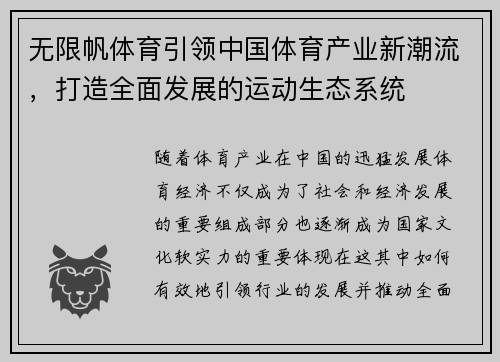 无限帆体育引领中国体育产业新潮流，打造全面发展的运动生态系统

随着体育产业在中国的迅猛发展体育经济不仅成为了社会和经济发展的重要组成部分也逐渐成为国家文化软实力的重要体现在这其中如何有效地引领行业的发展并推动全面